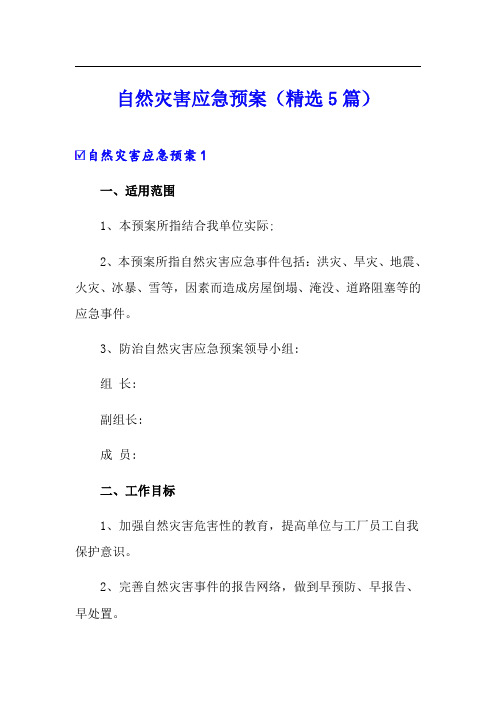 自然灾害应急预案（精选5篇）

☑自然灾害应急预案1

一、适用范围

1、本预案所指结合我单位实际；

2、本预案所指自然灾害应急事件包括：洪灾、旱灾、地震、火灾、冰暴、雪等，因素而造成房屋倒塌、淹没、道路阻塞等的应急事件。

3、防治自然灾害应急预案领导小组：

组 长：

副组长：

成 员：

二、工作目标

1、加强自然灾害危害性的教育，提高单位与工厂员工自我保护意识。

2、完善自然灾害事件的报告网络，做到早预防、早报告、早处置。